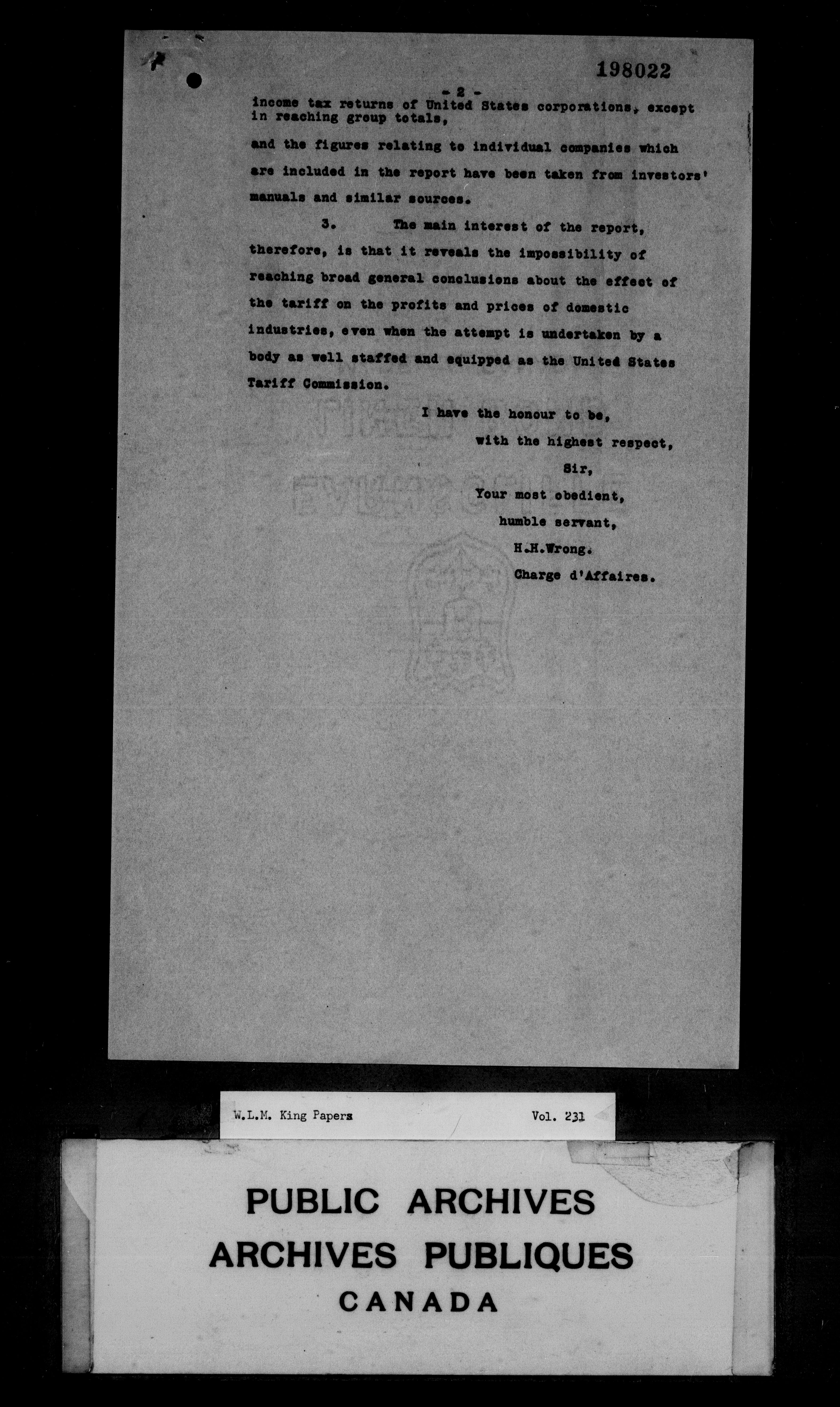 198022

- 2 -

income tax returns of United States corporations, except in reaching group totals,

and the figures relating to individual companies which are included in the report have been taken from investors' manuals and similar sources.

3. The main interest of the report, therefore, is that it reveals the impossibility of reaching broad general conclusions about the effect of the tariff on the profits and prices of domestic industries, even when the attempt is undertaken by a body as well staffed and equipped as the United States Tariff Commission.

I have the honour to be,
with the highest respect,
Sir,
Your most obedient,
humble servant,
H.H.Wrong.
Charge d'Affaires.

W.L.M. King Papers Vol. 231

PUBLIC ARCHIVES
ARCHIVES PUBLIQUES
CANADA